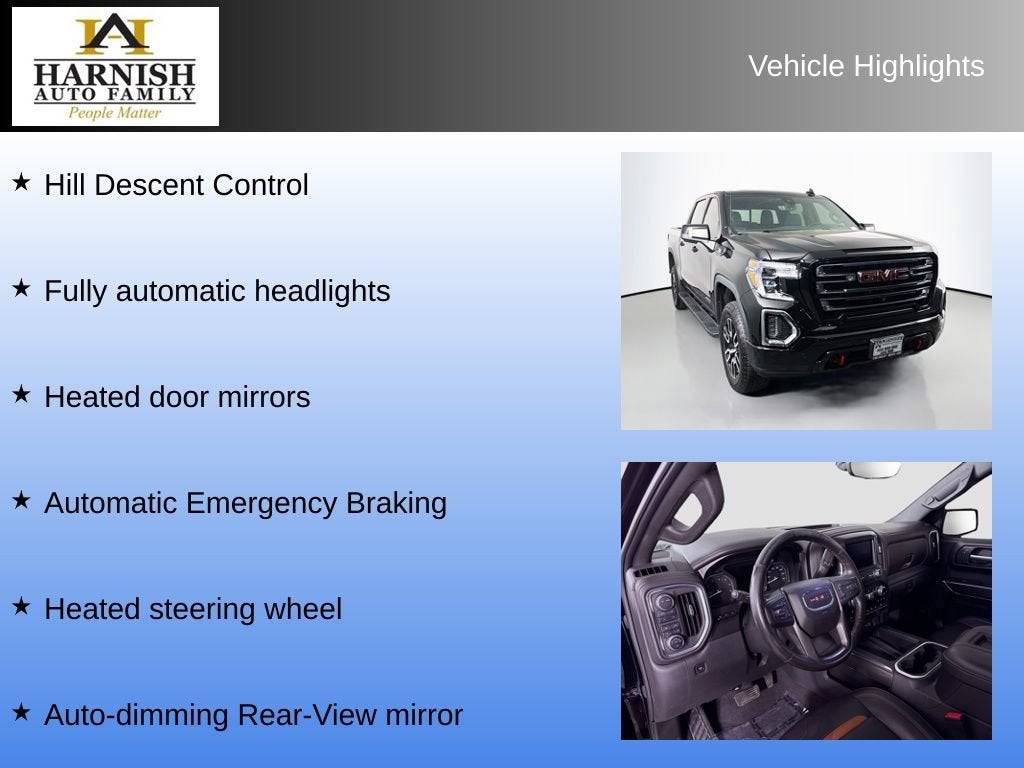 HARNISH
AUTO FAMILY
People Matter

Vehicle Highlights

★ Hill Descent Control

★ Fully automatic headlights

★ Heated door mirrors

★ Automatic Emergency Braking

★ Heated steering wheel

★ Auto-dimming Rear-View mirror